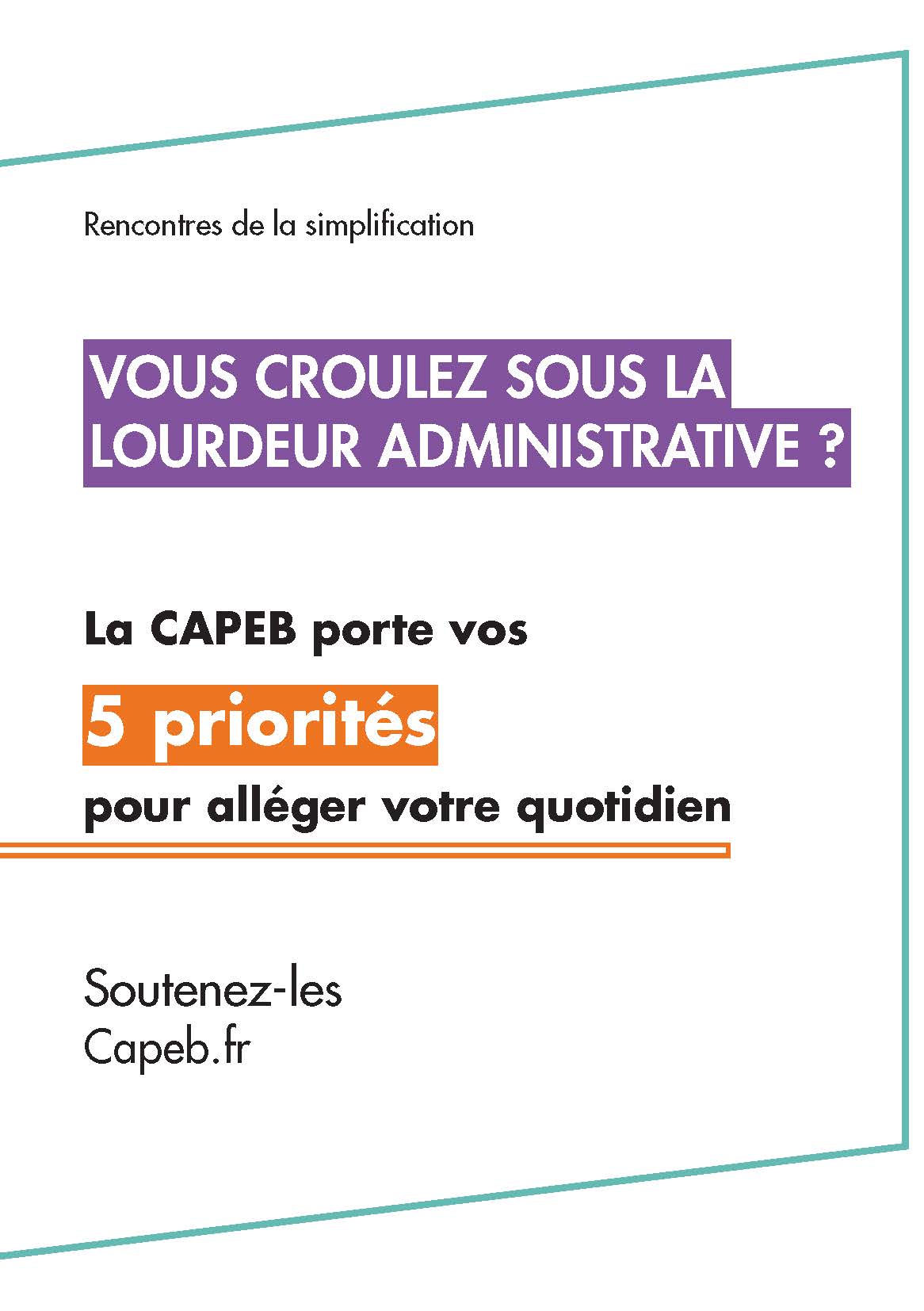 Rencontres de la simplification

VOUS CROULEZ SOUS LA LOURDEUR ADMINISTRATIVE ?

La CAPEB porte vos

5 priorités

pour alléger votre quotidien

Soutenez-les
Capeb.fr